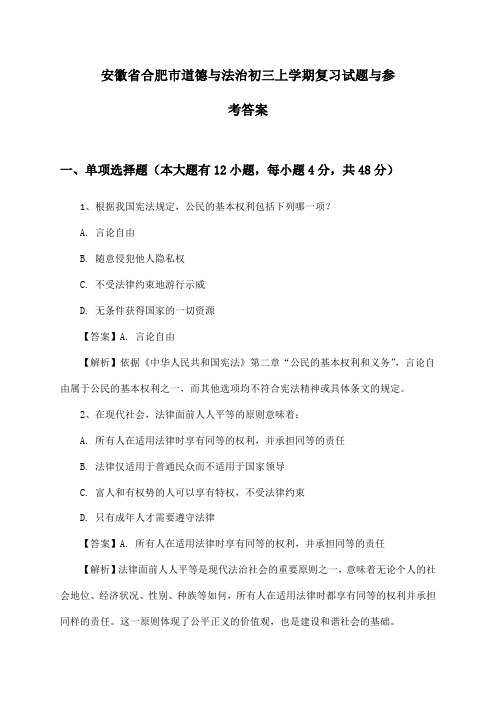 安徽省合肥市道德与法治初三上学期复习试题与参考答案

一、单项选择题（本大题有12小题，每小题4分，共48分）

1、根据我国宪法规定，公民的基本权利包括下列哪一项？

A. 言论自由

B. 随意侵犯他人隐私权

C. 不受法律约束地游行示威

D. 无条件获得国家的一切资源

【答案】A. 言论自由

【解析】依据《中华人民共和国宪法》第二章“公民的基本权利和义务”，言论自由属于公民的基本权利之一，而其他选项均不符合宪法精神或具体条文的规定。

2、在现代社会，法律面前人人平等的原则意味着：

A. 所有人在适用法律时享有同等的权利，并承担同等的责任

B. 法律仅适用于普通民众而不适用于国家领导

C. 富人和有权势的人可以享有特权，不受法律约束

D. 只有成年人才需要遵守法律

【答案】A. 所有人在适用法律时享有同等的权利，并承担同等的责任

【解析】法律面前人人平等是现代法治社会的重要原则之一，意味着无论个人的社会地位、经济状况、性别、种族等如何，所有人在适用法律时都享有同等的权利并承担同样的责任。这一原则体现了公平正义的价值观，也是建设和谐社会的基础。